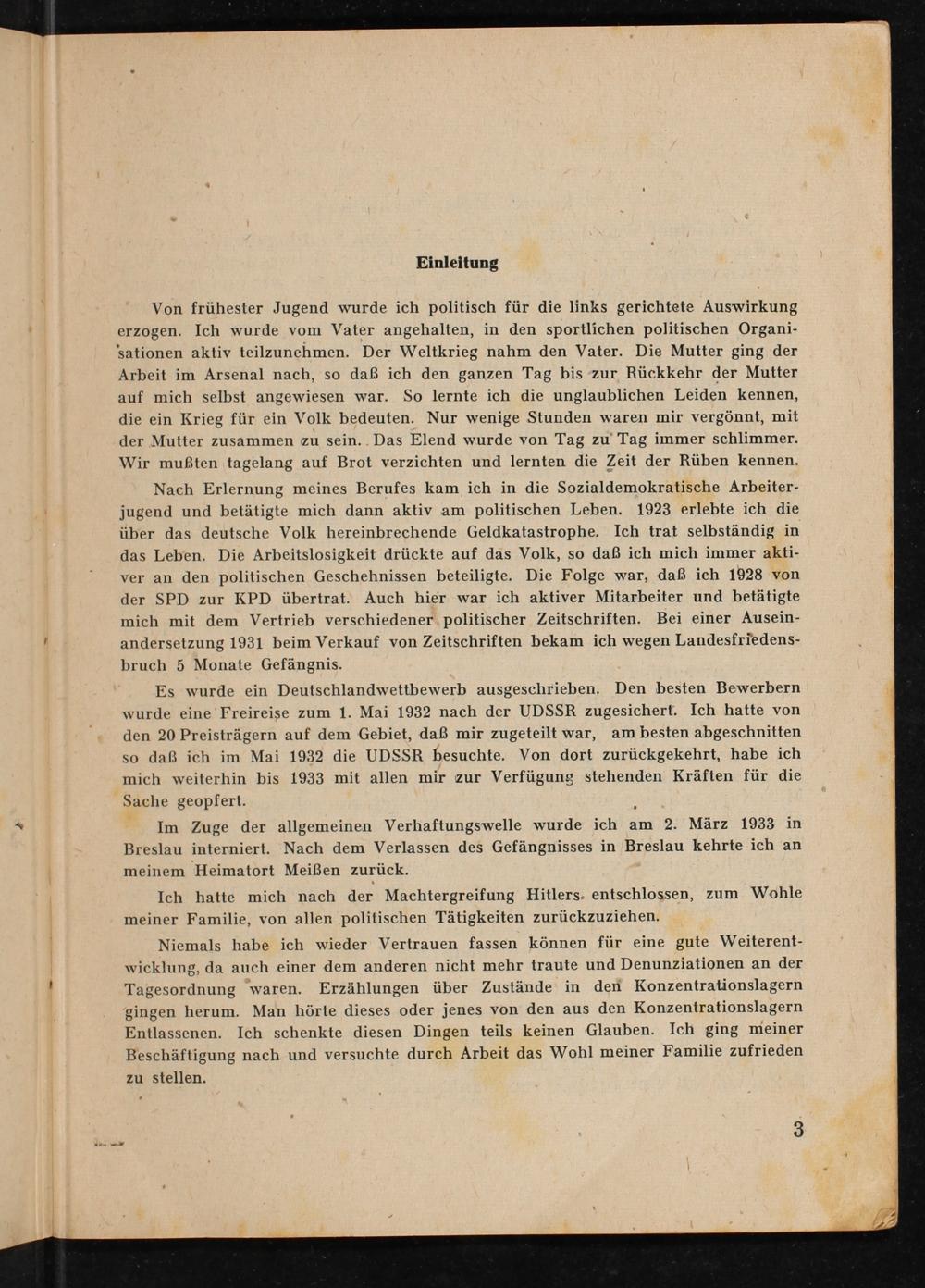 Einleitung

Von frühester Jugend wurde ich politisch für die links gerichtete Auswirkung erzogen. Ich wurde vom Vater angehalten, in den sportlichen politischen Organisationen aktiv teilzunehmen. Der Weltkrieg nahm den Vater. Die Mutter ging der Arbeit im Arsenal nach, so daß ich den ganzen Tag bis zur Rückkehr der Mutter auf mich selbst angewiesen war. So lernte ich die unglaublichen Leiden kennen, die ein Krieg für ein Volk bedeuten. Nur wenige Stunden waren mir vergönnt, mit der Mutter zusammen zu sein. Das Elend wurde von Tag zu Tag immer schlimmer. Wir mußten tagelang auf Brot verzichten und lernten die Zeit der Rüben kennen.

Nach Erlernung meines Berufes kam ich in die Sozialdemokratische Arbeiterjugend und betätigte mich dann aktiv am politischen Leben. 1923 erlebte ich die über das deutsche Volk hereinbrechende Geldkatastrophe. Ich trat selbständig in das Leben. Die Arbeitslosigkeit drückte auf das Volk, so daß ich mich immer aktiver an den politischen Geschehnissen beteiligte. Die Folge war, daß ich 1928 von der SPD zur KPD übertrat. Auch hier war ich aktiver Mitarbeiter und betätigte mich mit dem Vertrieb verschiedener politischer Zeitschriften. Bei einer Auseinandersetzung 1931 beim Verkauf von Zeitschriften bekam ich wegen Landesfriedensbruch 5 Monate Gefängnis.

Es wurde ein Deutschlandwettbewerb ausgeschrieben. Den besten Bewerbern wurde eine Freireise zum 1. Mai 1932 nach der UDSSR zugesichert. Ich hatte von den 20 Preisträgern auf dem Gebiet, daß mir zugeteilt war, am besten abgeschnitten so daß ich im Mai 1932 die UDSSR besuchte. Von dort zurückgekehrt, habe ich mich weiterhin bis 1933 mit allen mir zur Verfügung stehenden Kräften für die Sache geopfert.

Im Zuge der allgemeinen Verhaftungswelle wurde ich am 2. März 1933 in Breslau interniert. Nach dem Verlassen des Gefängnisses in Breslau kehrte ich an meinem Heimatort Meißen zurück.

Ich hatte mich nach der Machtergreifung Hitlers entschlossen, zum Wohle meiner Familie, von allen politischen Tätigkeiten zurückzuziehen.

Niemals habe ich wieder Vertrauen fassen können für eine gute Weiterentwicklung, da auch einer dem anderen nicht mehr traute und Denunziationen an der Tagesordnung waren. Erzählungen über Zustände in den Konzentrationslagern gingen herum. Man hörte dieses oder jenes von den aus den Konzentrationslagern Entlassenen. Ich schenkte diesen Dingen teils keinen Glauben. Ich ging meiner Beschäftigung nach und versuchte durch Arbeit das Wohl meiner Familie zufrieden zu stellen.

3